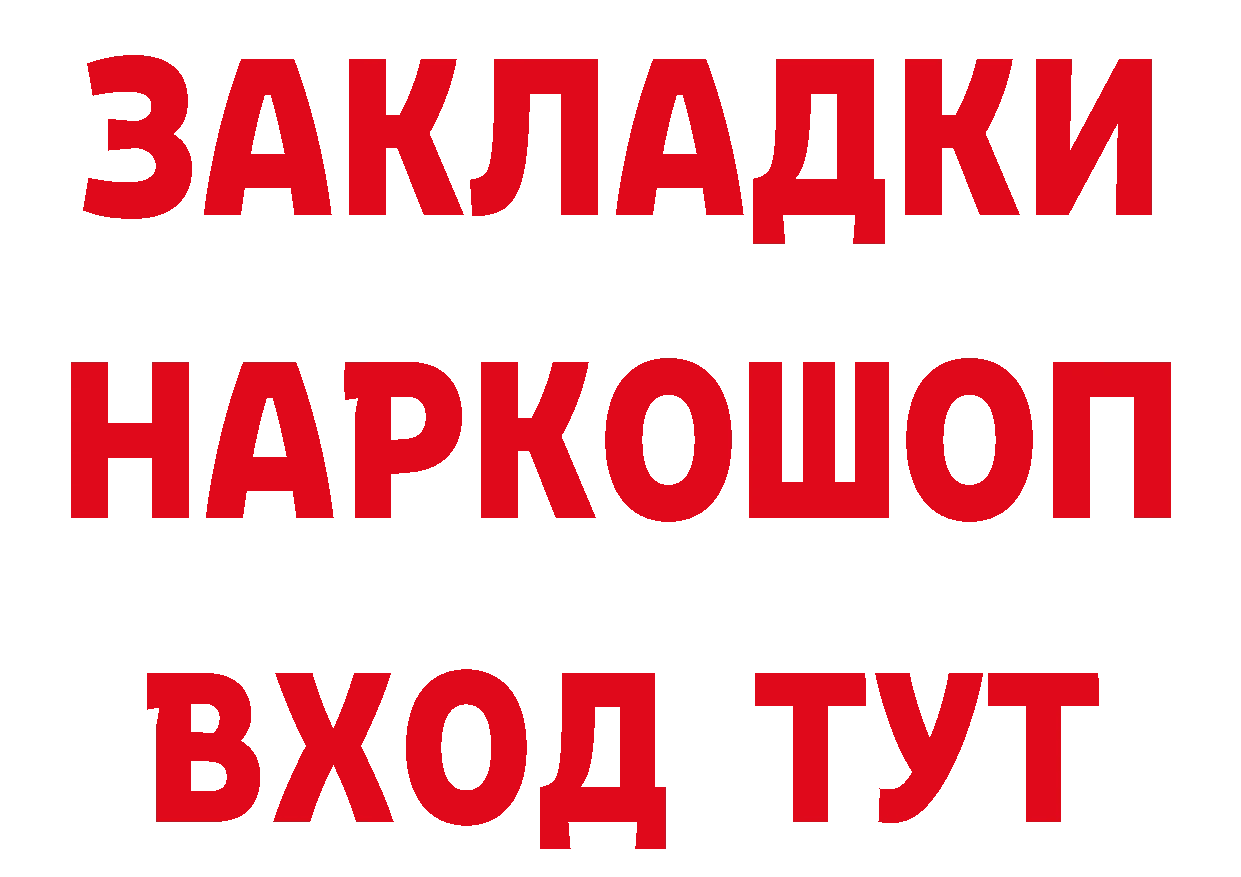 ЗАКЛАДКИ НАРКОШОП ВХОД ТУТ